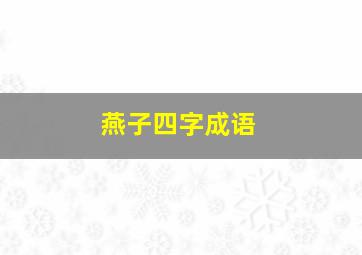 燕子四字成语